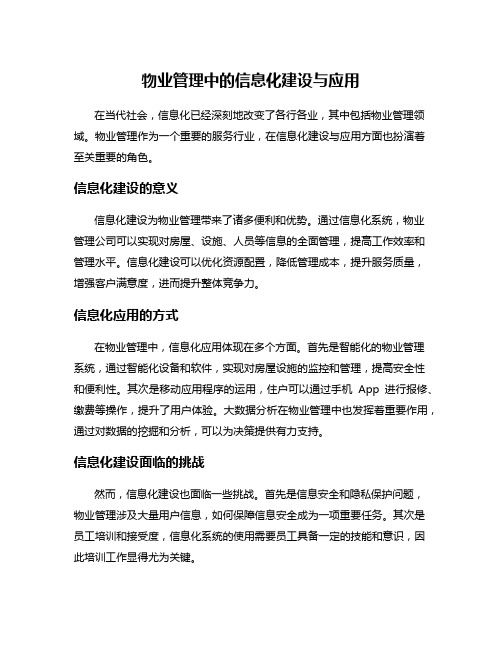 物业管理中的信息化建设与应用

在当代社会，信息化已经深刻地改变了各行各业，其中包括物业管理领域。物业管理作为一个重要的服务行业，在信息化建设与应用方面也扮演着至关重要的角色。

信息化建设的意义

信息化建设为物业管理带来了诸多便利和优势。通过信息化系统，物业管理公司可以实现对房屋、设施、人员等信息的全面管理，提高工作效率和管理水平。信息化建设可以优化资源配置，降低管理成本，提升服务质量，增强客户满意度，进而提升整体竞争力。

信息化应用的方式

在物业管理中，信息化应用体现在多个方面。首先是智能化的物业管理系统，通过智能化设备和软件，实现对房屋设施的监控和管理，提高安全性和便利性。其次是移动应用程序的运用，住户可以通过手机 App 进行报修、缴费等操作，提升了用户体验。大数据分析在物业管理中也发挥着重要作用，通过对数据的挖掘和分析，可以为决策提供有力支持。

信息化建设面临的挑战

然而，信息化建设也面临一些挑战。首先是信息安全和隐私保护问题，物业管理涉及大量用户信息，如何保障信息安全成为一项重要任务。其次是员工培训和接受度，信息化系统的使用需要员工具备一定的技能和意识，因此培训工作显得尤为关键。